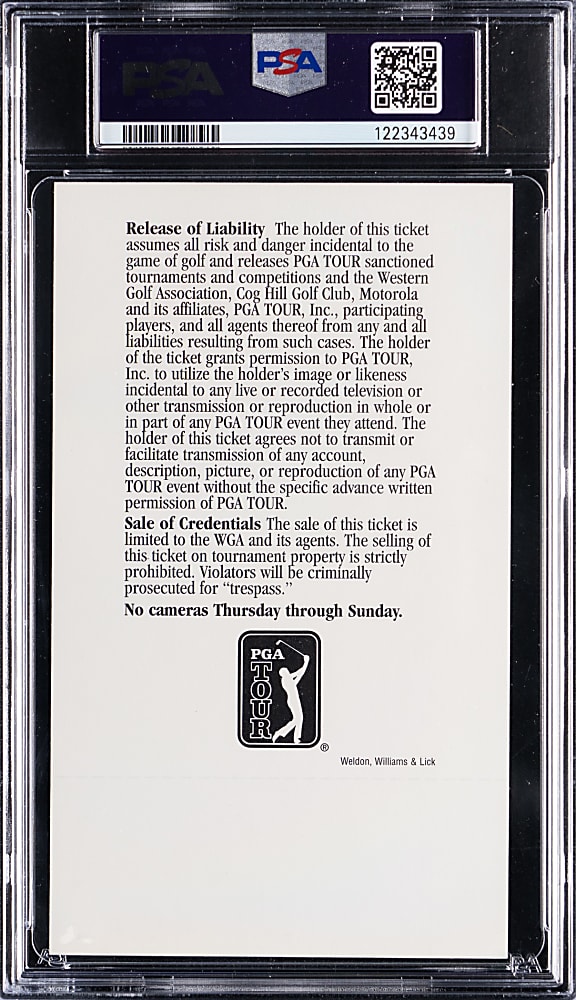 PSA

PSA

122343439

**Release of Liability** The holder of this ticket assumes all risk and danger incidental to the game of golf and releases PGA TOUR sanctioned tournaments and competitions and the Western Golf Association, Cog Hill Golf Club, Motorola and its affiliates, PGA TOUR, Inc., participating players, and all agents thereof from any and all liabilities resulting from such cases. The holder of the ticket grants permission to PGA TOUR, Inc. to utilize the holder's image or likeness incidental to any live or recorded television or other transmission or reproduction in whole or in part of any PGA TOUR event they attend. The holder of this ticket agrees not to transmit or facilitate transmission of any account, description, picture, or reproduction of any PGA TOUR event without the specific advance written permission of PGA TOUR.

**Sale of Credentials** The sale of this ticket is limited to the WGA and its agents. The selling of this ticket on tournament property is strictly prohibited. Violators will be criminally prosecuted for "trespass."

**No cameras Thursday through Sunday.**

PGA TOUR ®

Weldon, Williams & Lick